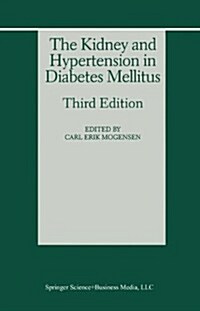 The Kidney and Hypertension in Diabetes Mellitus

Third Edition

EDITED BY
CARL ERIK MOGENSEN

Springer Science+Business Media, LLC